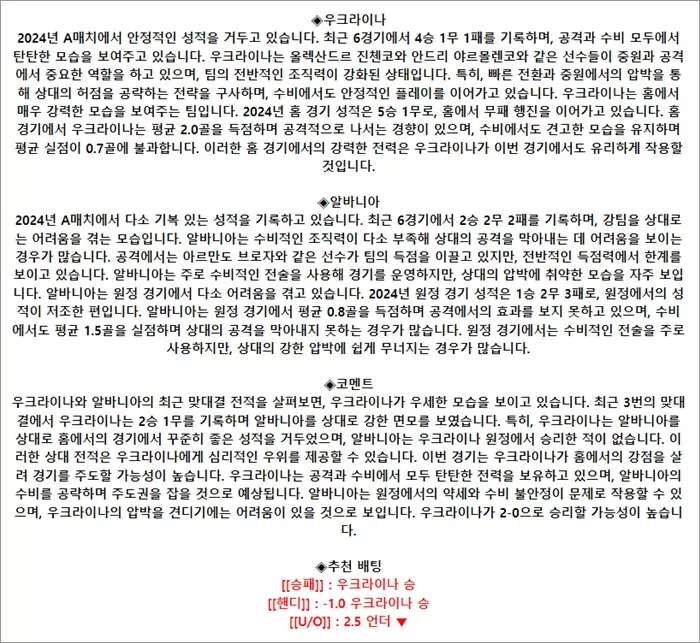 ◈우크라이나
2024년 A매치에서 안정적인 성적을 거두고 있습니다. 최근 6경기에서 4승 1무 1패를 기록하며, 공격과 수비 모두에서 탄탄한 모습을 보여주고 있습니다. 우크라이나는 올렉산드르 진첸코와 안드리 야르몰렌코와 같은 선수들이 중원과 공격에서 중요한 역할을 하고 있으며, 팀의 전반적인 조직력이 강화된 상태입니다. 특히, 빠른 전환과 중원에서의 압박을 통해 상대의 허점을 공략하는 전략을 구사하며, 수비에서도 안정적인 플레이를 이어가고 있습니다. 우크라이나는 홈에서 매우 강력한 모습을 보여주는 팀입니다. 2024년 홈 경기 성적은 5승 1무로, 홈에서 무패 행진을 이어가고 있습니다. 홈 경기에서 우크라이나는 평균 2.0골을 득점하며 공격적으로 나서는 경향이 있으며, 수비에서도 견고한 모습을 유지하며 평균 실점이 0.7골에 불과합니다. 이러한 홈 경기에서의 강력한 전력은 우크라이나가 이번 경기에서도 유리하게 작용할 것입니다.

◈알바니아
2024년 A매치에서 다소 기복 있는 성적을 기록하고 있습니다. 최근 6경기에서 2승 2무 2패를 기록하며, 강팀을 상대로는 어려움을 겪는 모습입니다. 알바니아는 수비적인 조직력이 다소 부족해 상대의 공격을 막아내는 데 어려움을 보이는 경우가 많습니다. 공격에서는 아르만도 브로자와 같은 선수가 팀의 득점을 이끌고 있지만, 전반적인 득점력에서 한계를 보이고 있습니다. 알바니아는 주로 수비적인 전술을 사용해 경기를 운영하지만, 상대의 압박에 취약한 모습을 자주 보입니다. 알바니아는 원정 경기에서 다소 어려움을 겪고 있습니다. 2024년 원정 경기 성적은 1승 2무 3패로, 원정에서의 성적이 저조한 편입니다. 알바니아는 원정 경기에서 평균 0.8골을 득점하며 공격에서의 효과를 보지 못하고 있으며, 수비에서도 평균 1.5골을 실점하며 상대의 공격을 막아내지 못하는 경우가 많습니다. 원정 경기에서는 수비적인 전술을 주로 사용하지만, 상대의 강한 압박에 쉽게 무너지는 경우가 많습니다.

◈코멘트
우크라이나와 알바니아의 최근 맞대결 전적을 살펴보면, 우크라이나가 우세한 모습을 보이고 있습니다. 최근 3번의 맞대결에서 우크라이나는 2승 1무를 기록하며 알바니아를 상대로 강한 면모를 보였습니다. 특히, 우크라이나는 알바니아를 상대로 홈에서의 경기에서 꾸준히 좋은 성적을 거두었으며, 알바니아는 우크라이나 원정에서 승리한 적이 없습니다. 이러한 상대 전적은 우크라이나에게 심리적인 우위를 제공할 수 있습니다. 이번 경기는 우크라이나가 홈에서의 강점을 살려 경기를 주도할 가능성이 높습니다. 우크라이나는 공격과 수비에서 모두 탄탄한 전력을 보유하고 있으며, 알바니아의 수비를 공략하며 주도권을 잡을 것으로 예상됩니다. 알바니아는 원정에서의 약세와 수비 불안정이 문제로 작용할 수 있으며, 우크라이나의 압박을 견디기에는 어려움이 있을 것으로 보입니다. 우크라이나가 2-0으로 승리할 가능성이 높습니다.

◈추천 배팅
[[승패]] : 우크라이나 승
[[핸디]] : -1.0 우크라이나 승
[[U/O]] : 2.5 언더 ▼